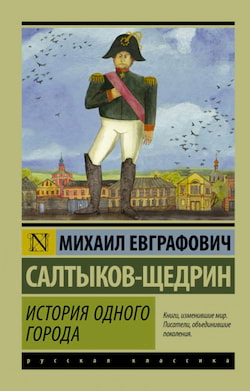 N

МИХАИЛ ЕВГРАФОВИЧ
САЛТЫКОВ-ЩЕДРИН

ИСТОРИЯ ОДНОГО ГОРОДА

Книги, изменившие мир. Писатели, объединившие поколения.

русская классика